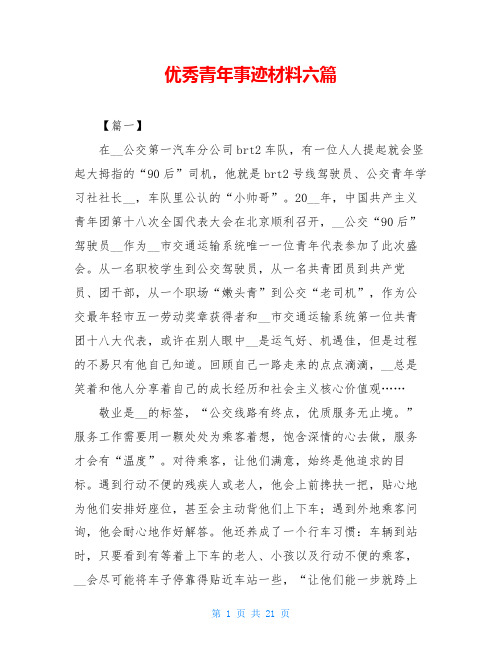 优秀青年事迹材料六篇

【篇一】

在__公交第一汽车分公司brt2车队，有一位人人提起就会竖起大拇指的“90后”司机，他就是brt2号线驾驶员、公交青年学习社社长__，车队里公认的“小帅哥”。20__年，中国共产主义青年团第十八次全国代表大会在北京顺利召开，__公交“90后”驾驶员__作为__市交通运输系统唯一一位青年代表参加了此次盛会。从一名职校学生到公交驾驶员，从一名共青团员到共产党员、团干部，从一个职场“嫩头青”到公交“老司机”，作为公交最年轻市五一劳动奖章获得者和__市交通运输系统第一位共青团十八大代表，或许在别人眼中__是运气好、机遇佳，但是过程的不易只有他自己知道。回顾自己一路走来的点点滴滴，__总是笑着和他人分享着自己的成长经历和社会主义核心价值观……

敬业是__的标签，“公交线路有终点，优质服务无止境。”服务工作需要用一颗处处为乘客着想，饱含深情的心去做，服务才会有“温度”。对待乘客，让他们满意，始终是他追求的目标。遇到行动不便的残疾人或老人，他会上前搀扶一把，贴心地为他们安排好座位，甚至会主动背他们上下车；遇到外地乘客问询，他会耐心地作好解答。他还养成了一个行车习惯：车辆到站时，只要看到有等着上下车的老人、小孩以及行动不便的乘客，__会尽可能将车子停靠得贴近车站一些，“让他们能一步就跨上

第 1 页 共 21 页